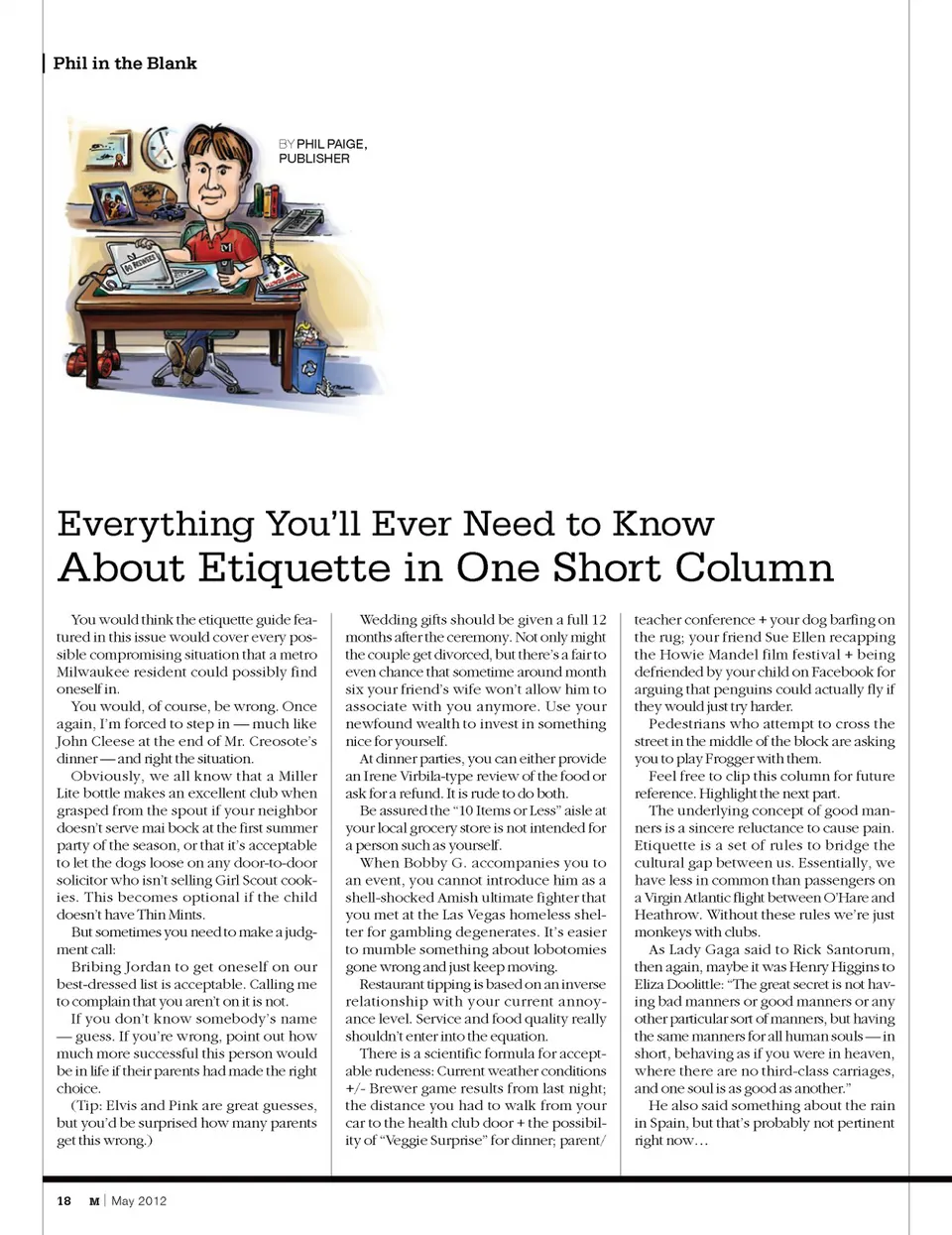 Phil in the Blank

BY PHIL PAIGE, PUBLISHER

Everything You'll Ever Need to Know About Etiquette in One Short Column

You would think the etiquette guide featured in this issue would cover every possible compromising situation that a metro Milwaukee resident could possibly find oneself in.

You would, of course, be wrong. Once again, I'm forced to step in — much like John Cleese at the end of Mr. Creosote's dinner — and right the situation.

Obviously, we all know that a Miller Lite bottle makes an excellent club when grasped from the spout if your neighbor doesn't serve mai bock at the first summer party of the season, or that it's acceptable to let the dogs loose on any door-to-door solicitor who isn't selling Girl Scout cookies. This becomes optional if the child doesn't have Thin Mints.

But sometimes you need to make a judgment call:

Bribing Jordan to get oneself on our best-dressed list is acceptable. Calling me to complain that you aren't on it is not.

If you don't know somebody's name — guess. If you're wrong, point out how much more successful this person would be in life if their parents had made the right choice.

(Tip: Elvis and Pink are great guesses, but you'd be surprised how many parents get this wrong.)

Wedding gifts should be given a full 12 months after the ceremony. Not only might the couple get divorced, but there's a fair to even chance that sometime around month six your friend's wife won't allow him to associate with you anymore. Use your newfound wealth to invest in something nice for yourself.

At dinner parties, you can either provide an Irene Virbila-type review of the food or ask for a refund. It is rude to do both.

Be assured the "10 Items or Less" aisle at your local grocery store is not intended for a person such as yourself.

When Bobby G. accompanies you to an event, you cannot introduce him as a shell-shocked Amish ultimate fighter that you met at the Las Vegas homeless shelter for gambling degenerates. It's easier to mumble something about lobotomies gone wrong and just keep moving.

Restaurant tipping is based on an inverse relationship with your current annoyance level. Service and food quality really shouldn't enter into the equation.

There is a scientific formula for acceptable rudeness: Current weather conditions +/- Brewer game results from last night; the distance you had to walk from your car to the health club door + the possibility of "Veggie Surprise" for dinner; parent/teacher conference + your dog barfing on the rug; your friend Sue Ellen recapping the Howie Mandel film festival + being defriended by your child on Facebook for arguing that penguins could actually fly if they would just try harder.

Pedestrians who attempt to cross the street in the middle of the block are asking you to play Frogger with them.

Feel free to clip this column for future reference. Highlight the next part.

The underlying concept of good manners is a sincere reluctance to cause pain. Etiquette is a set of rules to bridge the cultural gap between us. Essentially, we have less in common than passengers on a Virgin Atlantic flight between O'Hare and Heathrow. Without these rules we're just monkeys with clubs.

As Lady Gaga said to Rick Santorum, then again, maybe it was Henry Higgins to Eliza Doolittle: "The great secret is not having bad manners or good manners or any other particular sort of manners, but having the same manners for all human souls — in short, behaving as if you were in heaven, where there are no third-class carriages, and one soul is as good as another."

He also said something about the rain in Spain, but that's probably not pertinent right now…

18 M | May 2012